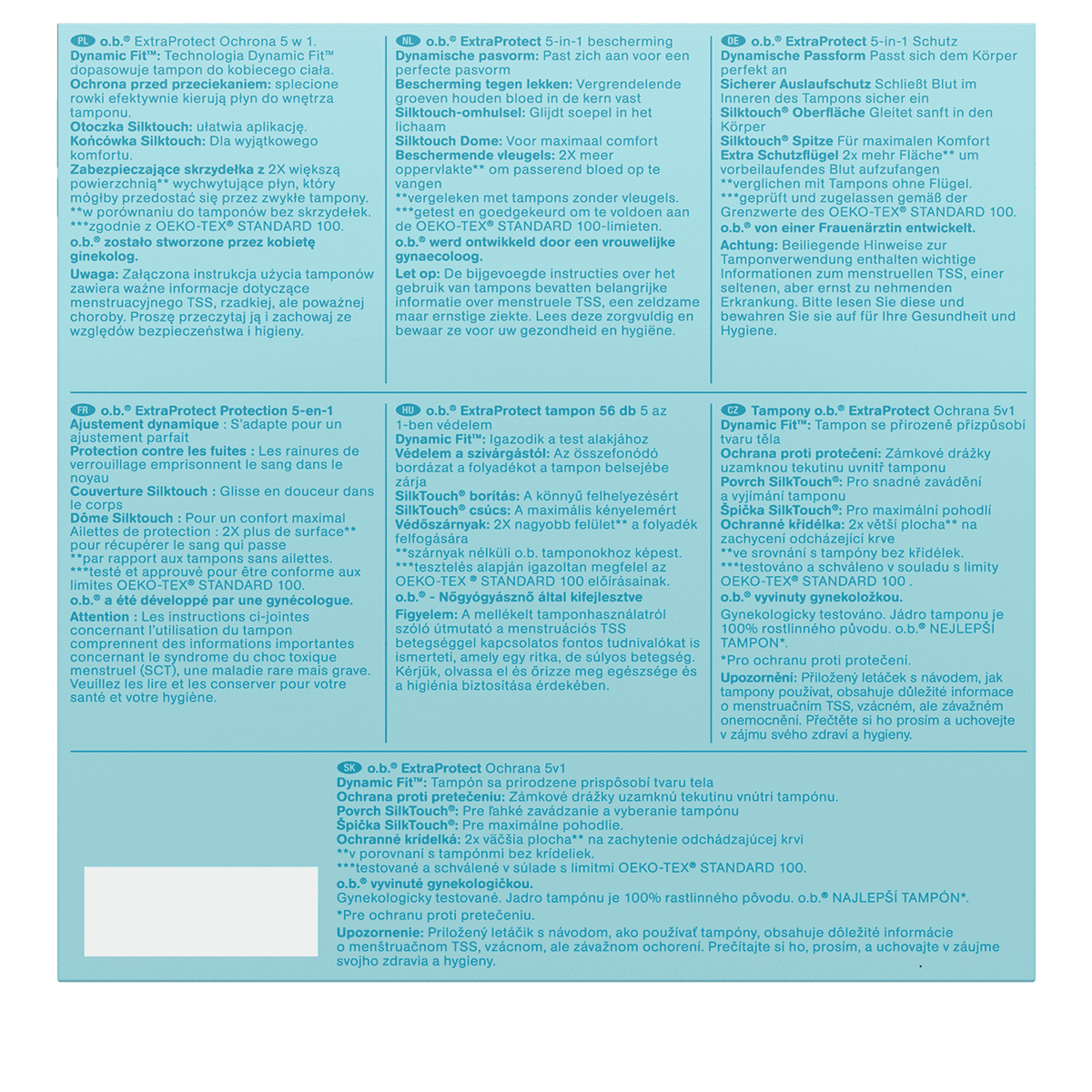 PL o.b.® ExtraProtect Ochrona 5 w 1.
Dynamic Fit™: Technologia Dynamic Fit™ dopasowuje tampon do kobiecego ciała.
Ochrona przed przeciekaniem: splecione rowki efektywnie kierują płyn do wnętrza tamponu.
Otoczka Silktouch: ułatwia aplikację.
Końcówka Silktouch: Dla wyjątkowego komfortu.
Zabezpieczające skrzydełka z 2X większą powierzchnią** wychwytujące płyn, który mógłby przedostać się przez zwykłe tampony.
**w porównaniu do tamponów bez skrzydełek.
***zgodnie z OEKO-TEX® STANDARD 100.
o.b.® zostało stworzone przez kobietę ginekolog.
Uwaga: Załączona instrukcja użycia tamponów zawiera ważne informacje dotyczące menstruacyjnego TSS, rzadkiej, ale poważnej choroby. Proszę przeczytaj ją i zachowaj ze względów bezpieczeństwa i higieny.

NL o.b.® ExtraProtect 5-in-1 bescherming
Dynamische pasvorm: Past zich aan voor een perfecte pasvorm
Bescherming tegen lekken: Vergrendelende groeven houden bloed in de kern vast
Silktouch-omhulsel: Glijdt soepel in het lichaam
Silktouch Dome: Voor maximaal comfort
Beschermende vleugels: 2X meer oppervlakte** om passerend bloed op te vangen
**vergeleken met tampons zonder vleugels.
***getest en goedgekeurd om te voldoen aan de OEKO-TEX® STANDARD 100-limieten.
o.b.® werd ontwikkeld door een vrouwelijke gynaecoloog.
Let op: De bijgevoegde instructies over het gebruik van tampons bevatten belangrijke informatie over menstruele TSS, een zeldzame maar ernstige ziekte. Lees deze zorgvuldig en bewaar ze voor uw gezondheid en hygiëne.

DE o.b.® ExtraProtect 5-in-1 Schutz
Dynamische Passform Passt sich dem Körper perfekt an
Sicherer Auslaufschutz Schließt Blut im Inneren des Tampons sicher ein
Silktouch® Oberfläche Gleitet sanft in den Körper
Silktouch® Spitze Für maximalen Komfort
Extra Schutzflügel 2x mehr Fläche** um vorbeilaufendes Blut aufzufangen
**verglichen mit Tampons ohne Flügel.
***geprüft und zugelassen gemäß der Grenzwerte des OEKO-TEX® STANDARD 100.
o.b.® von einer Frauenärztin entwickelt.
Achtung: Beiliegende Hinweise zur Tamponverwendung enthalten wichtige Informationen zum menstruellen TSS, einer seltenen, aber ernst zu nehmenden Erkrankung. Bitte lesen Sie diese und bewahren Sie sie auf für Ihre Gesundheit und Hygiene.

FR o.b.® ExtraProtect Protection 5-en-1
Ajustement dynamique : S'adapte pour un ajustement parfait
Protection contre les fuites : Les rainures de verrouillage emprisonnent le sang dans le noyau
Couverture Silktouch : Glisse en douceur dans le corps
Dôme Silktouch : Pour un confort maximal
Ailettes de protection : 2X plus de surface** pour récupérer le sang qui passe
**par rapport aux tampons sans ailettes.
***testé et approuvé pour être conforme aux limites OEKO-TEX® STANDARD 100.
o.b.® a été développé par une gynécologue.
Attention : Les instructions ci-jointes concernant l'utilisation du tampon comprennent des informations importantes concernant le syndrome du choc toxique menstruel (SCT), une maladie rare mais grave. Veuillez les lire et les conserver pour votre santé et votre hygiène.

HU o.b.® ExtraProtect tampon 56 db 5 az 1-ben védelem
Dynamic Fit™: Igazodik a test alakjához
Védelem a szivárgástól: Az összefonódó bordázat a folyadékot a tampon belsejébe zárja
SilkTouch® borítás: A könnyű felhelyezésért
SilkTouch® csúcs: A maximális kényelemért
Védőszárnyak: 2X nagyobb felület** a folyadék felfogására
**szárnyak nélküli o.b. tamponokhoz képest.
***tesztelés alapján igazoltan megfelel az OEKO-TEX ® STANDARD 100 előírásainak.
o.b.® - Nőgyógyásznő által kifejlesztve
Figyelem: A mellékelt tamponhasználatról szóló útmutató a menstruációs TSS betegséggel kapcsolatos fontos tudnivalókat is ismerteti, amely egy ritka, de súlyos betegség. Kérjük, olvassa el és őrizze meg egészsége és a higiénia biztosítása érdekében.

CZ Tampony o.b.® ExtraProtect Ochrana 5v1
Dynamic Fit™: Tampon se přirozeně přizpůsobí tvaru těla
Ochrana proti protečení: Zámkové drážky uzamknou tekutinu uvnitř tamponu
Povrch SilkTouch®: Pro snadné zavádění a vyjímání tamponu
Špička SilkTouch®: Pro maximální pohodlí
Ochranné křidélka: 2x větší plocha** na zachycení odcházející krve
**ve srovnání s tampóny bez křidélek.
***testováno a schváleno v souladu s limity OEKO-TEX® STANDARD 100 .
o.b.® vyvinuty gynekoložkou.
Gynekologicky testováno. Jádro tamponu je 100% rostlinného původu. o.b.® NEJLEPŠÍ TAMPON*.
*Pro ochranu proti protečení.
Upozornění: Přiložený letáček s návodem, jak tampony používat, obsahuje důležité informace o menstruačním TSS, vzácném, ale závažném onemocnění. Přečtěte si ho prosím a uchovejte v zájmu svého zdraví a hygieny.

SK o.b.® ExtraProtect Ochrana 5v1
Dynamic Fit™: Tampón sa prirodzene prispôsobí tvaru tela
Ochrana proti pretečeniu: Zámkové drážky uzamknú tekutinu vnútri tampónu.
Povrch SilkTouch®: Pre ľahké zavádzanie a vyberanie tampónu
Špička SilkTouch®: Pre maximálne pohodlie.
Ochranné krídelká: 2x väčšia plocha** na zachytenie odchádzajúcej krvi
**v porovnaní s tampónmi bez krídeliek.
***testované a schválené v súlade s limitmi OEKO-TEX® STANDARD 100.
o.b.® vyvinuté gynekologičkou.
Gynekologicky testované. Jadro tampónu je 100% rastlinného pôvodu. o.b.® NAJLEPŠÍ TAMPÓN*.
*Pre ochranu proti pretečeniu.
Upozornenie: Priložený letáčik s návodom, ako používať tampóny, obsahuje dôležité informácie o menštruačnom TSS, vzácnom, ale závažnom ochorení. Prečítajte si ho, prosím, a uchovajte v záujme svojho zdravia a hygieny.